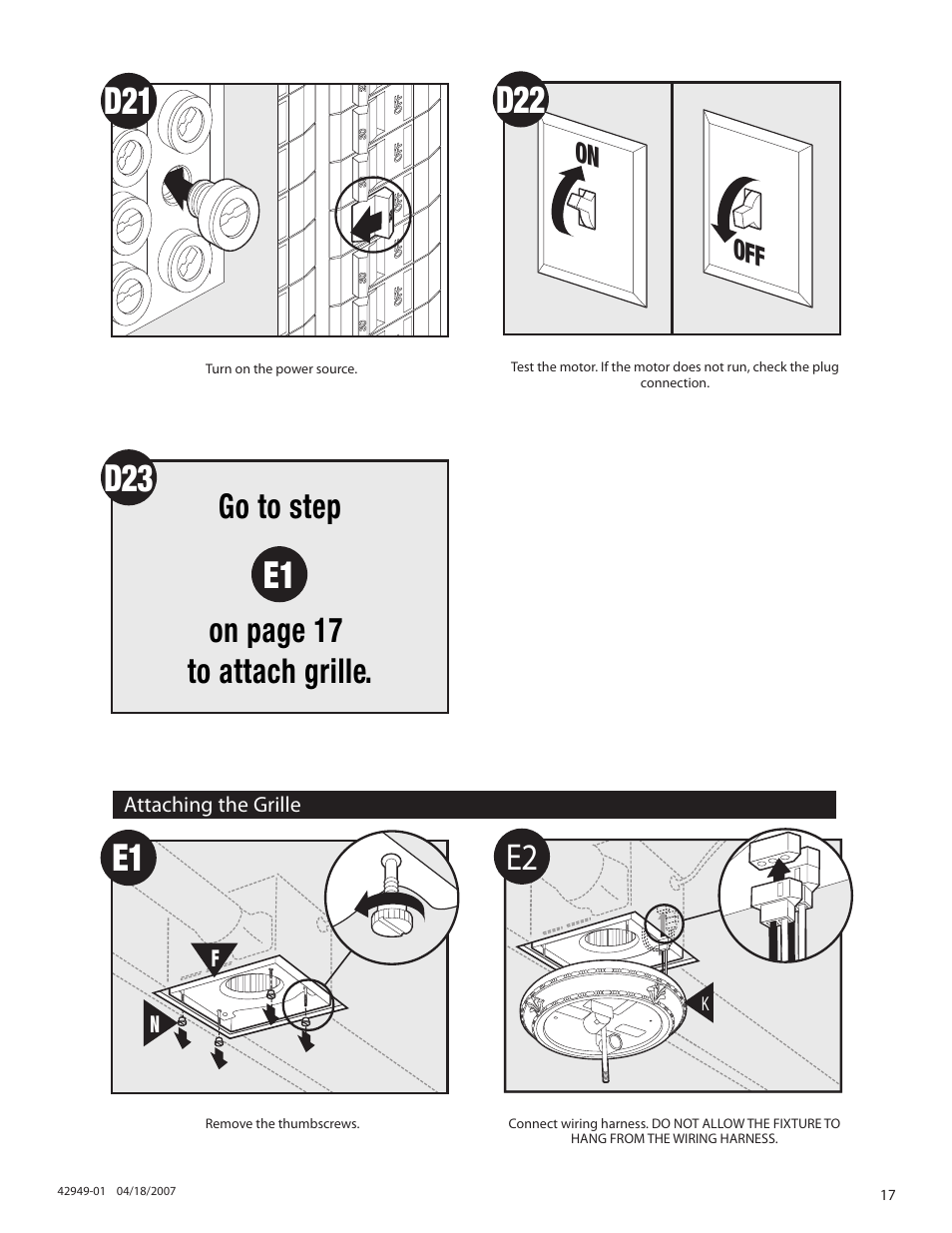 D21

Turn on the power source.

D22

ON

OFF

Test the motor. If the motor does not run, check the plug connection.

D23

Go to step

E1

on page 17
to attach grille.

Attaching the Grille

E1

F

N

Remove the thumbscrews.

E2

K

Connect wiring harness. DO NOT ALLOW THE FIXTURE TO HANG FROM THE WIRING HARNESS.

42949-01 04/18/2007

17